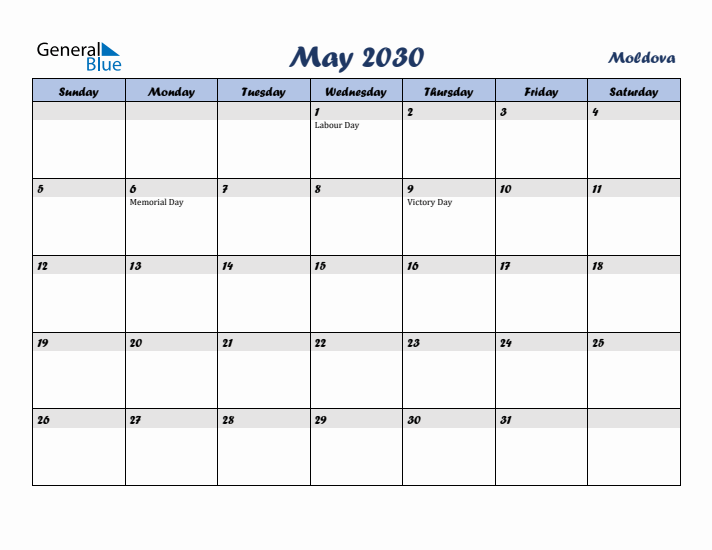 General Blue

May 2030

Moldova

| Sunday | Monday | Tuesday | Wednesday | Thursday | Friday | Saturday |
|---|---|---|---|---|---|---|
| | | | 1 Labour Day | 2 | 3 | 4 |
| 5 | 6 Memorial Day | 7 | 8 | 9 Victory Day | 10 | 11 |
| 12 | 13 | 14 | 15 | 16 | 17 | 18 |
| 19 | 20 | 21 | 22 | 23 | 24 | 25 |
| 26 | 27 | 28 | 29 | 30 | 31 | |